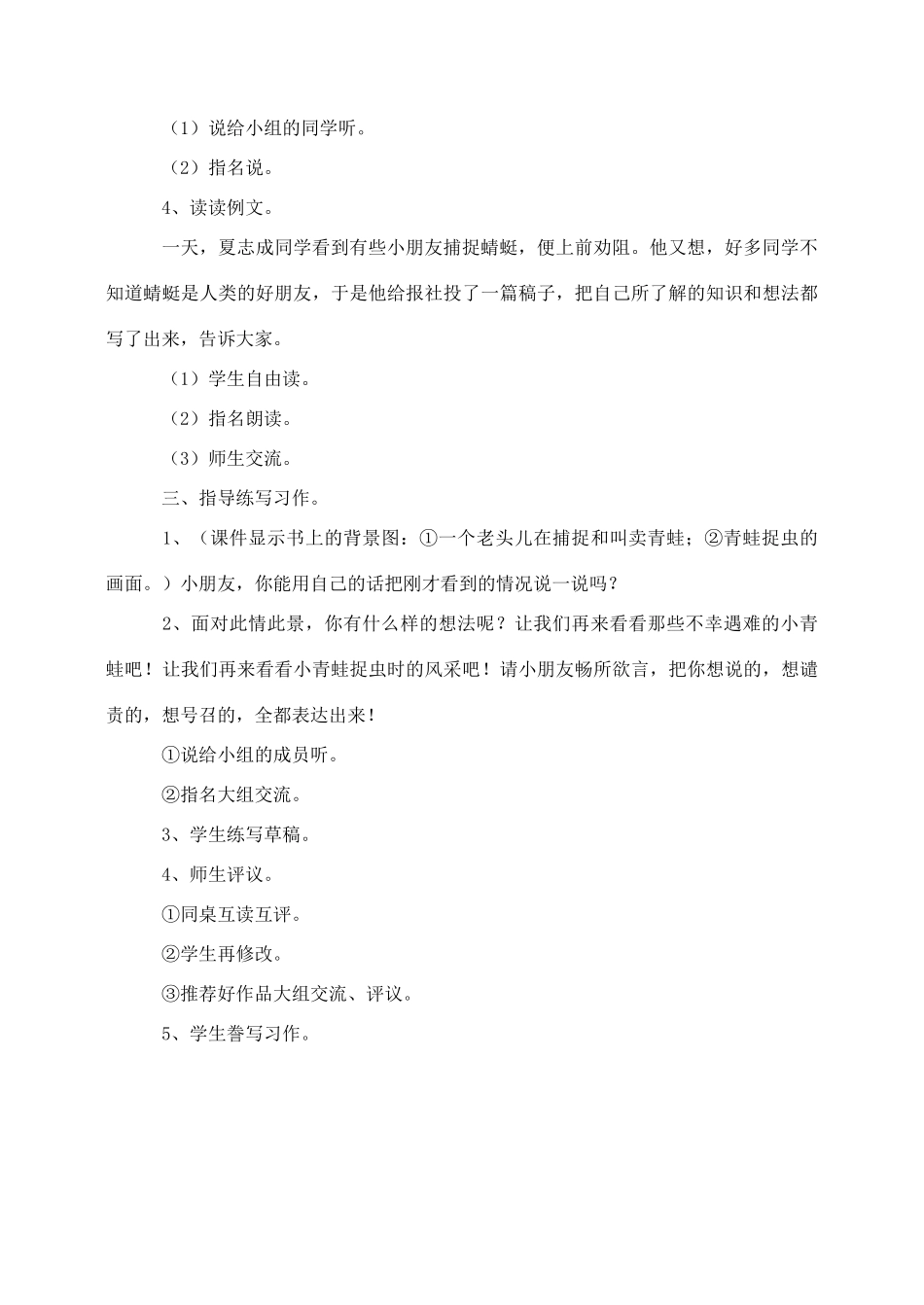 （1）说给小组的同学听。

（2）指名说。

4、读读例文。

一天，夏志成同学看到有些小朋友捕捉蜻蜓，便上前劝阻。他又想，好多同学不知道蜻蜓是人类的好朋友，于是他给报社投了一篇稿子，把自己所了解的知识和想法都写了出来，告诉大家。

（1）学生自由读。

（2）指名朗读。

（3）师生交流。

三、指导练写习作。

1、（课件显示书上的背景图：①一个老头儿在捕捉和叫卖青蛙；②青蛙捉虫的画面。）小朋友，你能用自己的话把刚才看到的情况说一说吗？

2、面对此情此景，你有什么样的想法呢？让我们再来看看那些不幸遇难的小青蛙吧！让我们再来看看小青蛙捉虫时的风采吧！请小朋友畅所欲言，把你想说的，想谴责的，想号召的，全都表达出来！

①说给小组的成员听。

②指名大组交流。

3、学生练写草稿。

4、师生评议。

①同桌互读互评。

②学生再修改。

③推荐好作品大组交流、评议。

5、学生誊写习作。